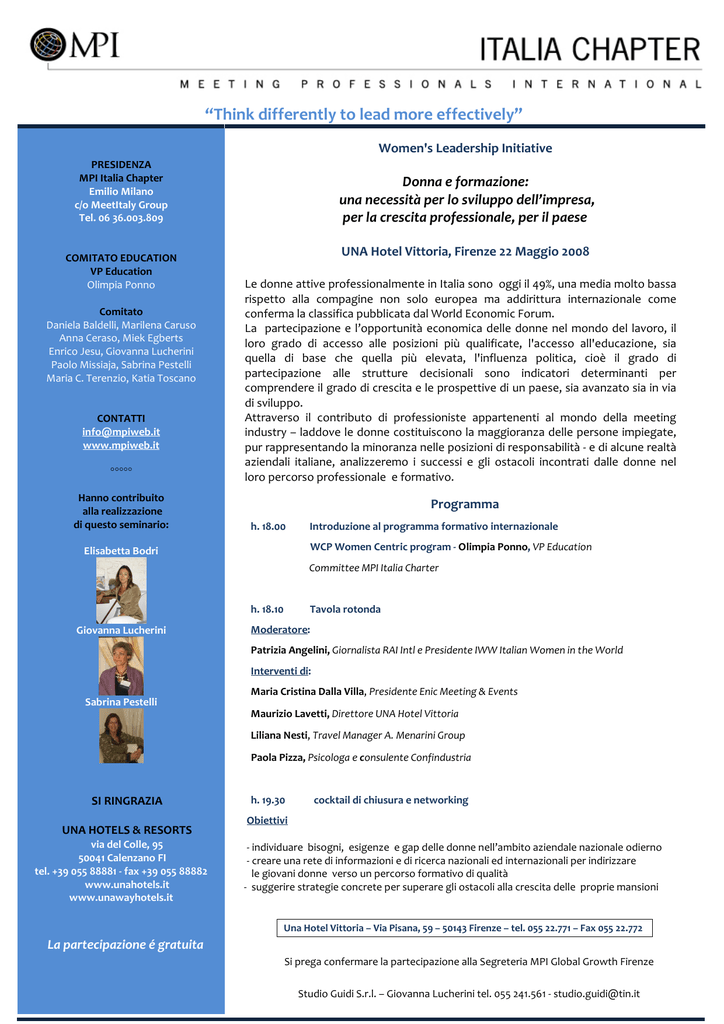 MPI

ITALIA CHAPTER

MEETING PROFESSIONALS INTERNATIONAL

"Think differently to lead more effectively"

PRESIDENZA
MPI Italia Chapter
Emilio Milano
c/o MeetItaly Group
Tel. 06 36.003.809

COMITATO EDUCATION
VP Education
Olimpia Ponno

Comitato
Daniela Baldelli, Marilena Caruso
Anna Ceraso, Miek Egberts
Enrico Jesu, Giovanna Lucherini
Paolo Missiaja, Sabrina Pestelli
Maria C. Terenzio, Katia Toscano

CONTATTI
info@mpiweb.it
www.mpiweb.it

°°°°°

Hanno contribuito
alla realizzazione
di questo seminario:

Elisabetta Bodri

Giovanna Lucherini

Sabrina Pestelli

SI RINGRAZIA

UNA HOTELS & RESORTS
via del Colle, 95
50041 Calenzano FI
tel. +39 055 88881 - fax +39 055 88882
www.unahotels.it
www.unawayhotels.it

La partecipazione é gratuita

Women's Leadership Initiative

Donna e formazione:
una necessità per lo sviluppo dell'impresa,
per la crescita professionale, per il paese

UNA Hotel Vittoria, Firenze 22 Maggio 2008

Le donne attive professionalmente in Italia sono oggi il 49%, una media molto bassa rispetto alla compagine non solo europea ma addirittura internazionale come conferma la classifica pubblicata dal World Economic Forum.
La partecipazione e l'opportunità economica delle donne nel mondo del lavoro, il loro grado di accesso alle posizioni più qualificate, l'accesso all'educazione, sia quella di base che quella più elevata, l'influenza politica, cioè il grado di partecipazione alle strutture decisionali sono indicatori determinanti per comprendere il grado di crescita e le prospettive di un paese, sia avanzato sia in via di sviluppo.
Attraverso il contributo di professioniste appartenenti al mondo della meeting industry – laddove le donne costituiscono la maggioranza delle persone impiegate, pur rappresentando la minoranza nelle posizioni di responsabilità - e di alcune realtà aziendali italiane, analizzeremo i successi e gli ostacoli incontrati dalle donne nel loro percorso professionale e formativo.

Programma

h. 18.00 Introduzione al programma formativo internazionale
WCP Women Centric program - Olimpia Ponno, VP Education
Committee MPI Italia Charter

h. 18.10 Tavola rotonda
Moderatore:
Patrizia Angelini, Giornalista RAI Intl e Presidente IWW Italian Women in the World
Interventi di:
Maria Cristina Dalla Villa, Presidente Enic Meeting & Events
Maurizio Lavetti, Direttore UNA Hotel Vittoria
Liliana Nesti, Travel Manager A. Menarini Group
Paola Pizza, Psicologa e consulente Confindustria

h. 19.30 cocktail di chiusura e networking
Obiettivi
- individuare bisogni, esigenze e gap delle donne nell'ambito aziendale nazionale odierno
- creare una rete di informazioni e di ricerca nazionali ed internazionali per indirizzare le giovani donne verso un percorso formativo di qualità
- suggerire strategie concrete per superare gli ostacoli alla crescita delle proprie mansioni

Una Hotel Vittoria – Via Pisana, 59 – 50143 Firenze – tel. 055 22.771 – Fax 055 22.772

Si prega confermare la partecipazione alla Segreteria MPI Global Growth Firenze

Studio Guidi S.r.l. – Giovanna Lucherini tel. 055 241.561 - studio.guidi@tin.it